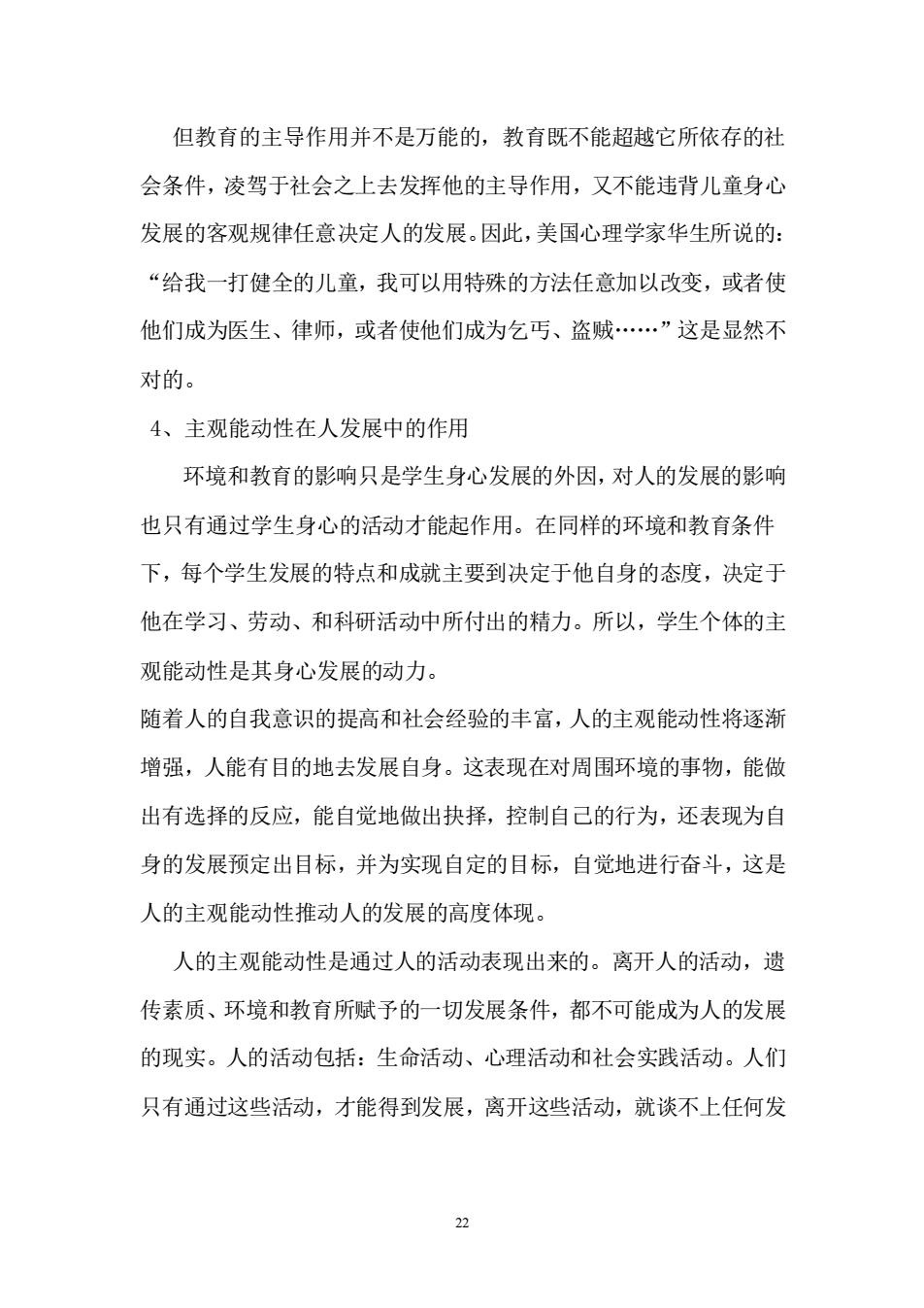 但教育的主导作用并不是万能的，教育既不能超越它所依存的社会条件，凌驾于社会之上去发挥他的主导作用，又不能违背儿童身心发展的客观规律任意决定人的发展。因此，美国心理学家华生所说的：“给我一打健全的儿童，我可以用特殊的方法任意加以改变，或者使他们成为医生、律师，或者使他们成为乞丐、盗贼……”这是显然不对的。

4、主观能动性在人发展中的作用

环境和教育的影响只是学生身心发展的外因，对人的发展的影响也只有通过学生身心的活动才能起作用。在同样的环境和教育条件下，每个学生发展的特点和成就主要到决定于他自身的态度，决定于他在学习、劳动、和科研活动中所付出的精力。所以，学生个体的主观能动性是其身心发展的动力。

随着人的自我意识的提高和社会经验的丰富，人的主观能动性将逐渐增强，人能有目的地去发展自身。这表现在对周围环境的事物，能做出有选择的反应，能自觉地做出抉择，控制自己的行为，还表现为自身的发展预定出目标，并为实现自定的目标，自觉地进行奋斗，这是人的主观能动性推动人的发展的高度体现。

人的主观能动性是通过人的活动表现出来的。离开人的活动，遗传素质、环境和教育所赋予的一切发展条件，都不可能成为人的发展的现实。人的活动包括：生命活动、心理活动和社会实践活动。人们只有通过这些活动，才能得到发展，离开这些活动，就谈不上任何发

22